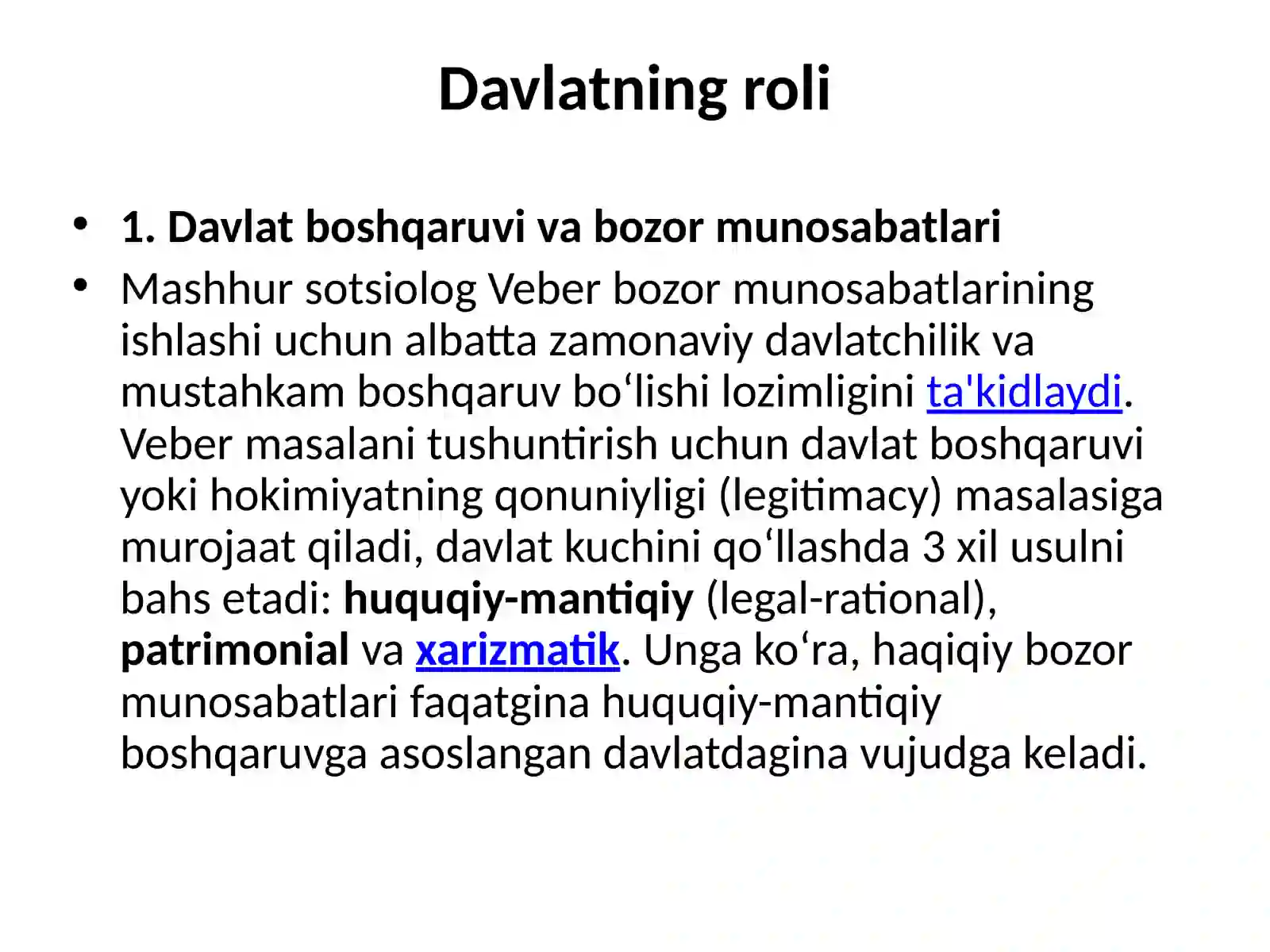 Davlatning roli

• 1. Davlat boshqaruvi va bozor munosabatlari
• Mashhur sotsiolog Veber bozor munosabatlarining ishlashi uchun albatta zamonaviy davlatchilik va mustahkam boshqaruv bo‘lishi lozimligini ta'kidlaydi. Veber masalani tushuntirish uchun davlat boshqaruvi yoki hokimiyatning qonuniyligi (legitimacy) masalasiga murojaat qiladi, davlat kuchini qo‘llashda 3 xil usulni bahs etadi: huquqiy-mantiqiy (legal-rational), patrimonial va xarizmatik. Unga ko‘ra, haqiqiy bozor munosabatlari faqatgina huquqiy-mantiqiy boshqaruvga asoslangan davlatdagina vujudga keladi.